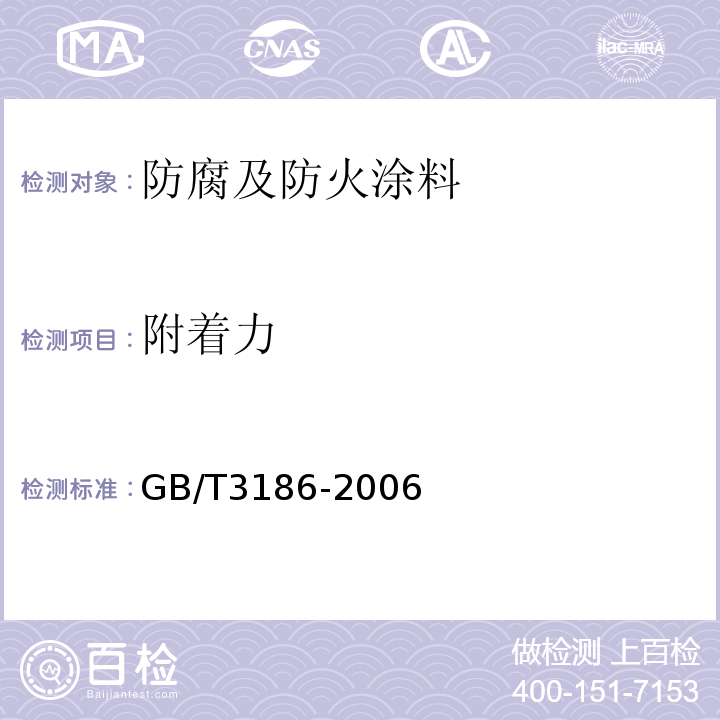 MA CNAS AL ilac-MRA

检测对象：防腐及防火涂料

检测项目：附着力

检测标准：GB/T3186-2006

百检
Baijiantest.com

做检测 上百检
400-151-7153